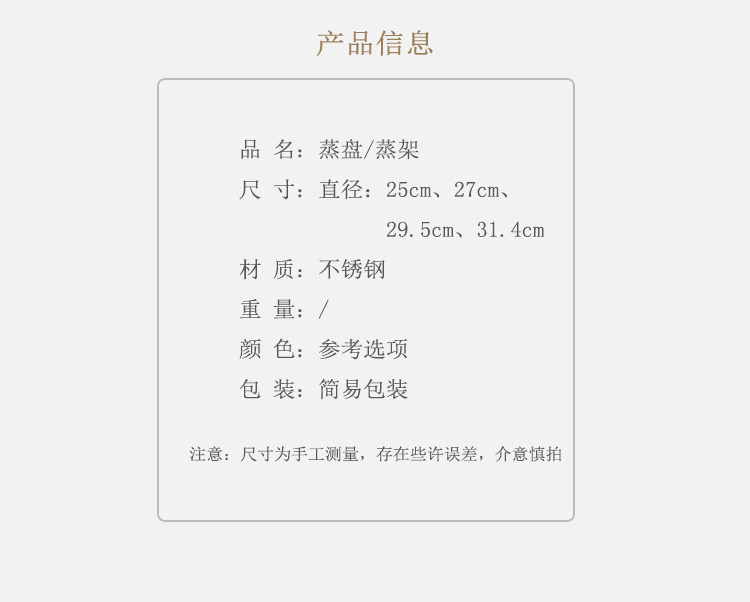 产品信息

品 名：蒸盘/蒸架
尺 寸：直径：25cm、27cm、29.5cm、31.4cm
材 质：不锈钢
重 量：/
颜 色：参考选项
包 装：简易包装

注意：尺寸为手工测量，存在些许误差，介意慎拍